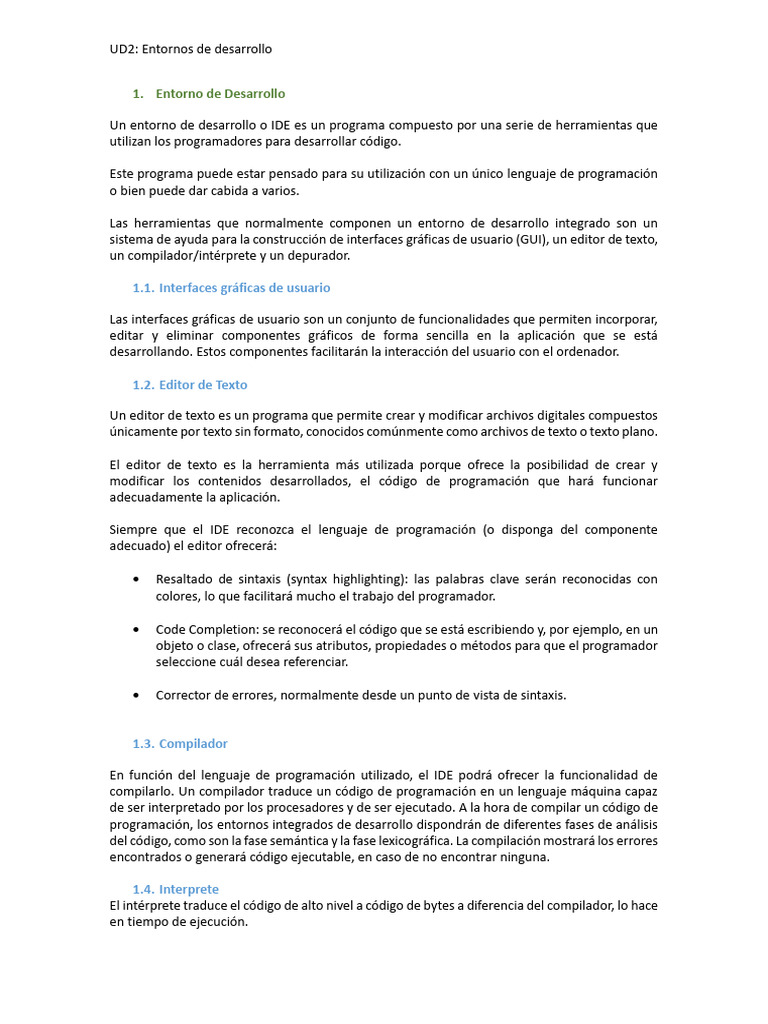 UD2: Entornos de desarrollo

1. Entorno de Desarrollo

Un entorno de desarrollo o IDE es un programa compuesto por una serie de herramientas que utilizan los programadores para desarrollar código.

Este programa puede estar pensado para su utilización con un único lenguaje de programación o bien puede dar cabida a varios.

Las herramientas que normalmente componen un entorno de desarrollo integrado son un sistema de ayuda para la construcción de interfaces gráficas de usuario (GUI), un editor de texto, un compilador/intérprete y un depurador.

1.1. Interfaces gráficas de usuario

Las interfaces gráficas de usuario son un conjunto de funcionalidades que permiten incorporar, editar y eliminar componentes gráficos de forma sencilla en la aplicación que se está desarrollando. Estos componentes facilitarán la interacción del usuario con el ordenador.

1.2. Editor de Texto

Un editor de texto es un programa que permite crear y modificar archivos digitales compuestos únicamente por texto sin formato, conocidos comúnmente como archivos de texto o texto plano.

El editor de texto es la herramienta más utilizada porque ofrece la posibilidad de crear y modificar los contenidos desarrollados, el código de programación que hará funcionar adecuadamente la aplicación.

Siempre que el IDE reconozca el lenguaje de programación (o disponga del componente adecuado) el editor ofrecerá:

• Resaltado de sintaxis (syntax highlighting): las palabras clave serán reconocidas con colores, lo que facilitará mucho el trabajo del programador.

• Code Completion: se reconocerá el código que se está escribiendo y, por ejemplo, en un objeto o clase, ofrecerá sus atributos, propiedades o métodos para que el programador seleccione cuál desea referenciar.

• Corrector de errores, normalmente desde un punto de vista de sintaxis.

1.3. Compilador

En función del lenguaje de programación utilizado, el IDE podrá ofrecer la funcionalidad de compilarlo. Un compilador traduce un código de programación en un lenguaje máquina capaz de ser interpretado por los procesadores y de ser ejecutado. A la hora de compilar un código de programación, los entornos integrados de desarrollo dispondrán de diferentes fases de análisis del código, como son la fase semántica y la fase lexicográfica. La compilación mostrará los errores encontrados o generará código ejecutable, en caso de no encontrar ninguna.

1.4. Interprete
El intérprete traduce el código de alto nivel a código de bytes a diferencia del compilador, lo hace en tiempo de ejecución.